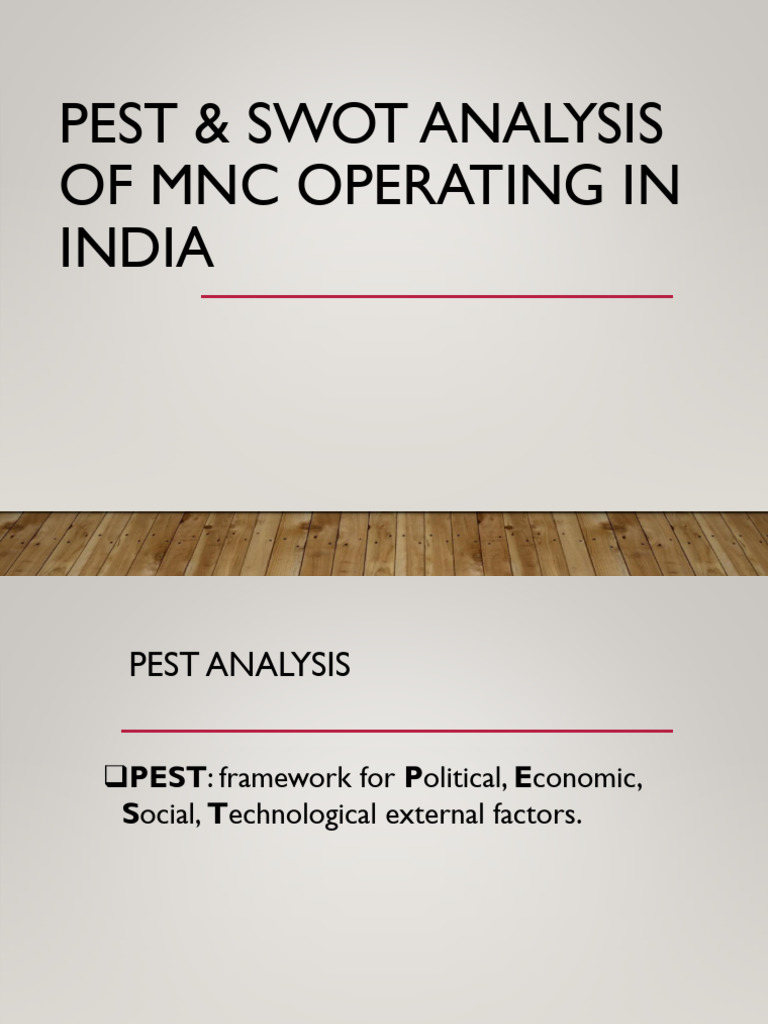 PEST & SWOT ANALYSIS OF MNC OPERATING IN INDIA

PEST ANALYSIS

❑PEST: framework for Political, Economic, Social, Technological external factors.